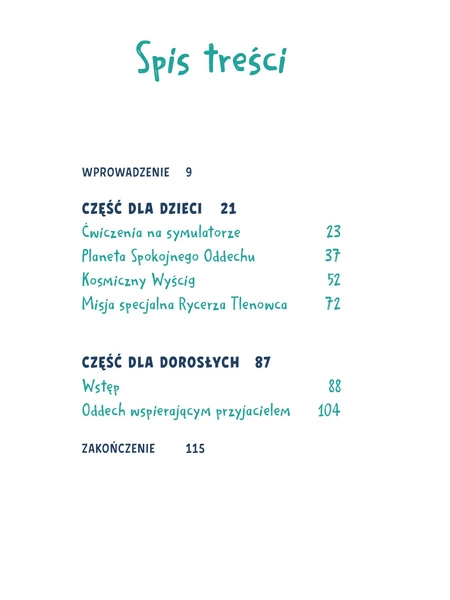 Spis treści

WPROWADZENIE 9

CZĘŚĆ DLA DZIECI 21

Ćwiczenia na symulatorze 23

Planeta Spokojnego Oddechu 37

Kosmiczny Wyścig 52

Misja specjalna Rycerza Tlenowca 72

CZĘŚĆ DLA DOROSŁYCH 87

Wstęp 88

Oddech wspierającym przyjacielem 104

ZAKOŃCZENIE 115